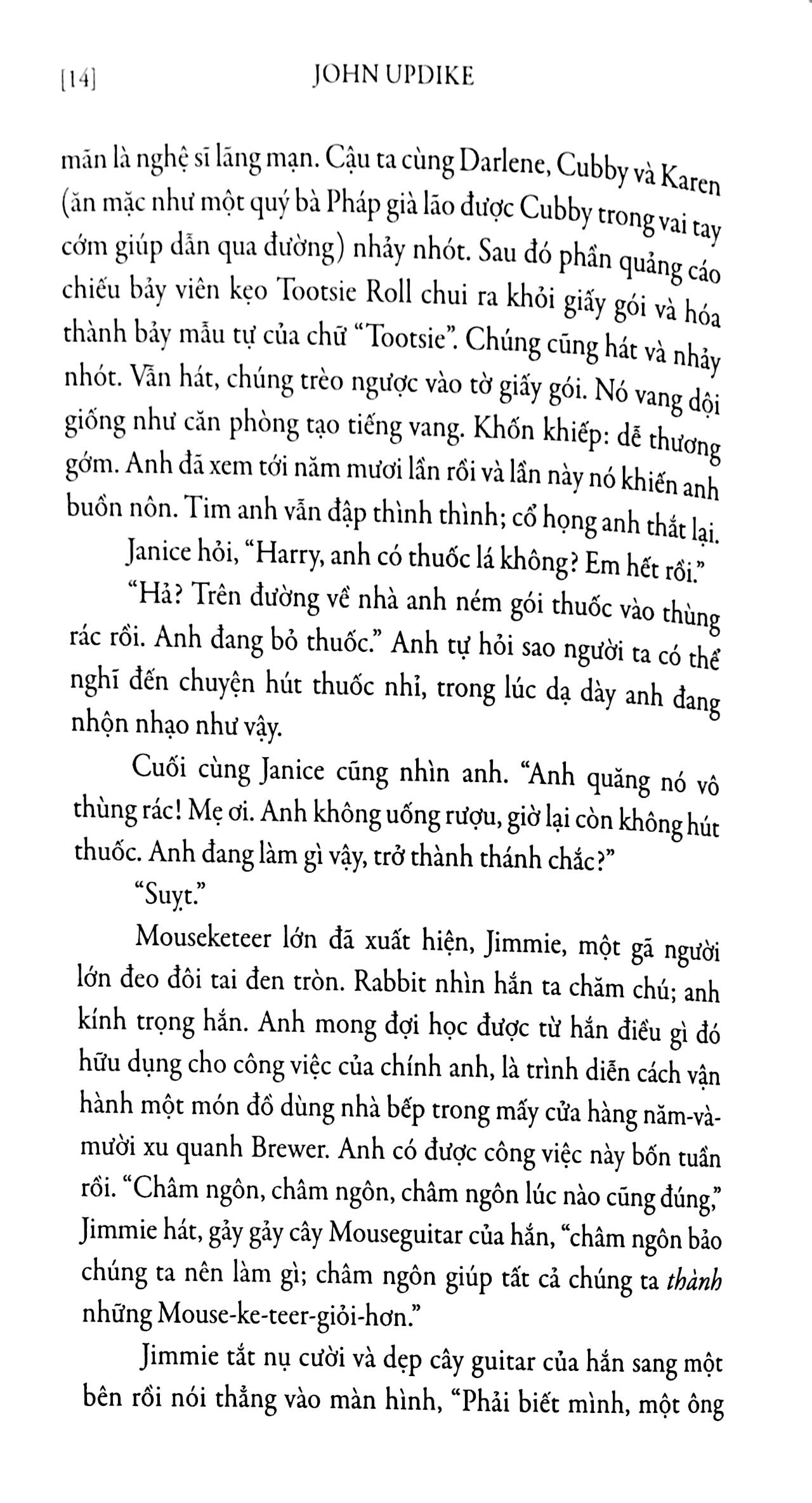 [14]
JOHN UPDIKE

mãn là nghệ sĩ lãng mạn. Cậu ta cùng Darlene, Cubby và Karen (ăn mặc như một quý bà Pháp già lão được Cubby trong vai tay cớm giúp dẫn qua đường) nhảy nhót. Sau đó phần quảng cáo chiếu bảy viên kẹo Tootsie Roll chui ra khỏi giấy gói và hóa thành bảy mẫu tự của chữ "Tootsie". Chúng cũng hát và nhảy nhót. Vẫn hát, chúng trèo ngược vào tờ giấy gói. Nó vang dội giống như căn phòng tạo tiếng vang. Khốn khiếp: dễ thương gớm. Anh đã xem tới năm mươi lần rồi và lần này nó khiến anh buồn nôn. Tim anh vẫn đập thình thình; cổ họng anh thắt lại.

Janice hỏi, "Harry, anh có thuốc lá không? Em hết rồi."

"Hả? Trên đường về nhà anh ném gói thuốc vào thùng rác rồi. Anh đang bỏ thuốc." Anh tự hỏi sao người ta có thể nghĩ đến chuyện hút thuốc nhỉ, trong lúc dạ dày anh đang nhộn nhạo như vậy.

Cuối cùng Janice cũng nhìn anh. "Anh quăng nó vô thùng rác! Mẹ ơi. Anh không uống rượu, giờ lại còn không hút thuốc. Anh đang làm gì vậy, trở thành thánh chắc?"

"Suỵt."

Mouseketeer lớn đã xuất hiện, Jimmie, một gã người lớn đeo đôi tai đen tròn. Rabbit nhìn hắn ta chăm chú; anh kính trọng hắn. Anh mong đợi học được từ hắn điều gì đó hữu dụng cho công việc của chính anh, là trình diễn cách vận hành một món đồ dùng nhà bếp trong mấy cửa hàng năm-và-mười xu quanh Brewer. Anh có được công việc này bốn tuần rồi. "Châm ngôn, châm ngôn, châm ngôn lúc nào cũng đúng," Jimmie hát, gảy gảy cây Mouseguitar của hắn, "châm ngôn bảo chúng ta nên làm gì; châm ngôn giúp tất cả chúng ta thành những Mouse-ke-teer-giỏi-hơn."

Jimmie tắt nụ cười và dẹp cây guitar của hắn sang một bên rồi nói thẳng vào màn hình, "Phải biết mình, một ông